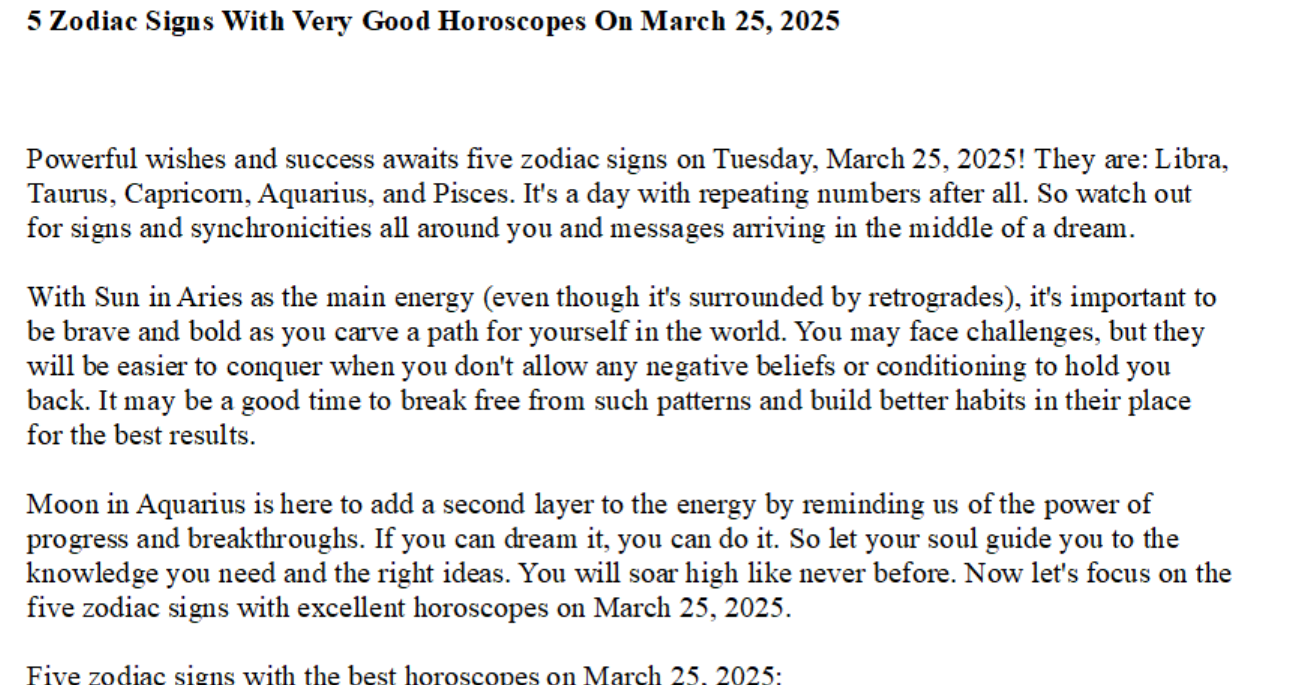 5 Zodiac Signs With Very Good Horoscopes On March 25, 2025

Powerful wishes and success awaits five zodiac signs on Tuesday, March 25, 2025! They are: Libra, Taurus, Capricorn, Aquarius, and Pisces. It's a day with repeating numbers after all. So watch out for signs and synchronicities all around you and messages arriving in the middle of a dream.

With Sun in Aries as the main energy (even though it's surrounded by retrogrades), it's important to be brave and bold as you carve a path for yourself in the world. You may face challenges, but they will be easier to conquer when you don't allow any negative beliefs or conditioning to hold you back. It may be a good time to break free from such patterns and build better habits in their place for the best results.

Moon in Aquarius is here to add a second layer to the energy by reminding us of the power of progress and breakthroughs. If you can dream it, you can do it. So let your soul guide you to the knowledge you need and the right ideas. You will soar high like never before. Now let's focus on the five zodiac signs with excellent horoscopes on March 25, 2025.

Five zodiac signs with the best horoscopes on March 25, 2025: